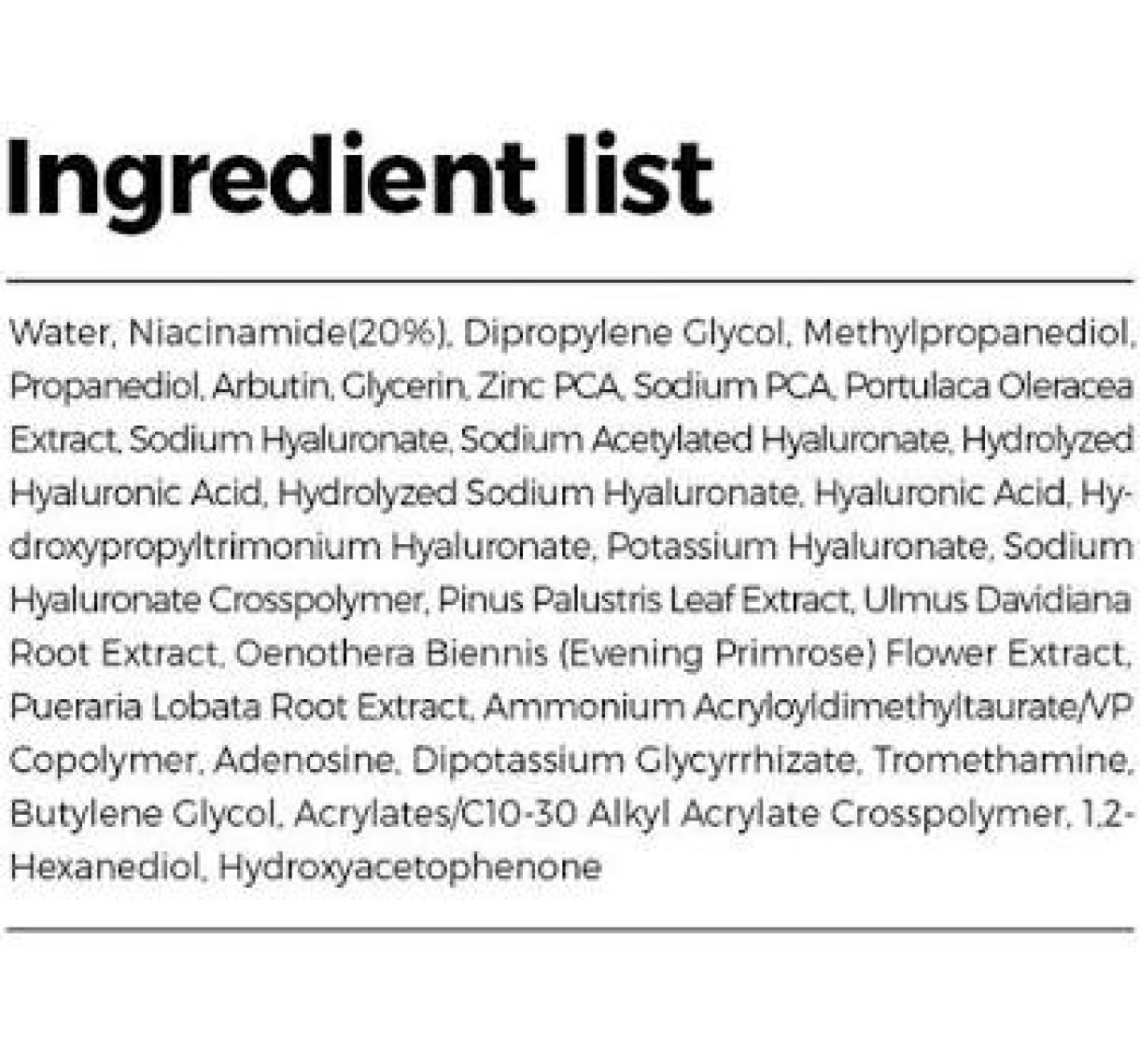 Ingredient list

Water, Niacinamide(20%), Dipropylene Glycol, Methylpropanediol, Propanediol, Arbutin, Glycerin, Zinc PCA, Sodium PCA, Portulaca Oleracea Extract, Sodium Hyaluronate, Sodium Acetylated Hyaluronate, Hydrolyzed Hyaluronic Acid, Hydrolyzed Sodium Hyaluronate, Hyaluronic Acid, Hydroxypropyltrimonium Hyaluronate, Potassium Hyaluronate, Sodium Hyaluronate Crosspolymer, Pinus Palustris Leaf Extract, Ulmus Davidiana Root Extract, Oenothera Biennis (Evening Primrose) Flower Extract, Pueraria Lobata Root Extract, Ammonium Acryloyldimethyltaurate/VP Copolymer, Adenosine, Dipotassium Glycyrrhizate, Tromethamine, Butylene Glycol, Acrylates/C10-30 Alkyl Acrylate Crosspolymer, 1,2-Hexanediol, Hydroxyacetophenone